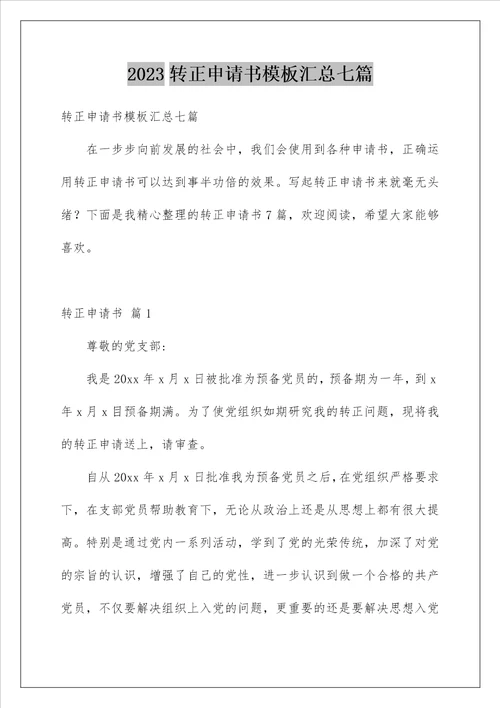 2023 转正申请书模板汇总七篇

转正申请书模板汇总七篇

在一步步向前发展的社会中，我们会使用到各种申请书，正确运用转正申请书可以达到事半功倍的效果。写起转正申请书来就毫无头绪？下面是我精心整理的转正申请书 7 篇，欢迎阅读，希望大家能够喜欢。

转正申请书 篇 1

尊敬的党支部：

我是 20xx 年 x 月 x 日被批准为预备党员的，预备期为一年，到 x 年 x 月 x 日预备期满。为了使党组织如期研究我的转正问题，现将我的转正申请送上，请审查。

自从 20xx 年 x 月 x 日批准我为预备党员之后，在党组织严格要求下，在支部党员帮助教育下，无论从政治上还是从思想上都有很大提高。特别是通过党内一系列活动，学到了党的光荣传统，加深了对党的宗旨的认识，增强了自己的党性，进一步认识到做一个合格的共产党员，不仅要解决组织上入党的问题，更重要的还是要解决思想入党